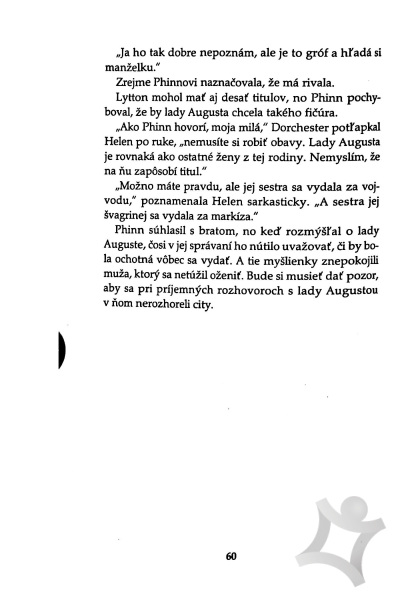 „Ja ho tak dobre nepoznám, ale je to gróf a hľadá si manželku."

Zrejme Phinnovi naznačovala, že má rivala.

Lytton mohol mať aj desať titulov, no Phinn pochyboval, že by lady Augusta chcela takého fičúra.

„Ako Phinn hovorí, moja milá," Dorchester potľapkal Helen po ruke, „nemusíte si robiť obavy. Lady Augusta je rovnaká ako ostatné ženy z tej rodiny. Nemyslím, že na ňu zapôsobí titul."

„Možno máte pravdu, ale jej sestra sa vydala za vojvodu," poznamenala Helen sarkasticky. „A sestra jej švagrinej sa vydala za markíza."

Phinn súhlasil s bratom, no keď rozmýšľal o lady Auguste, čosi v jej správaní ho nútilo uvažovať, či by bola ochotná vôbec sa vydať. A tie myšlienky znepokojili muža, ktorý sa netúžil oženiť. Bude si musieť dať pozor, aby sa pri príjemných rozhovoroch s lady Augustou v ňom nerozhoreli city.

60